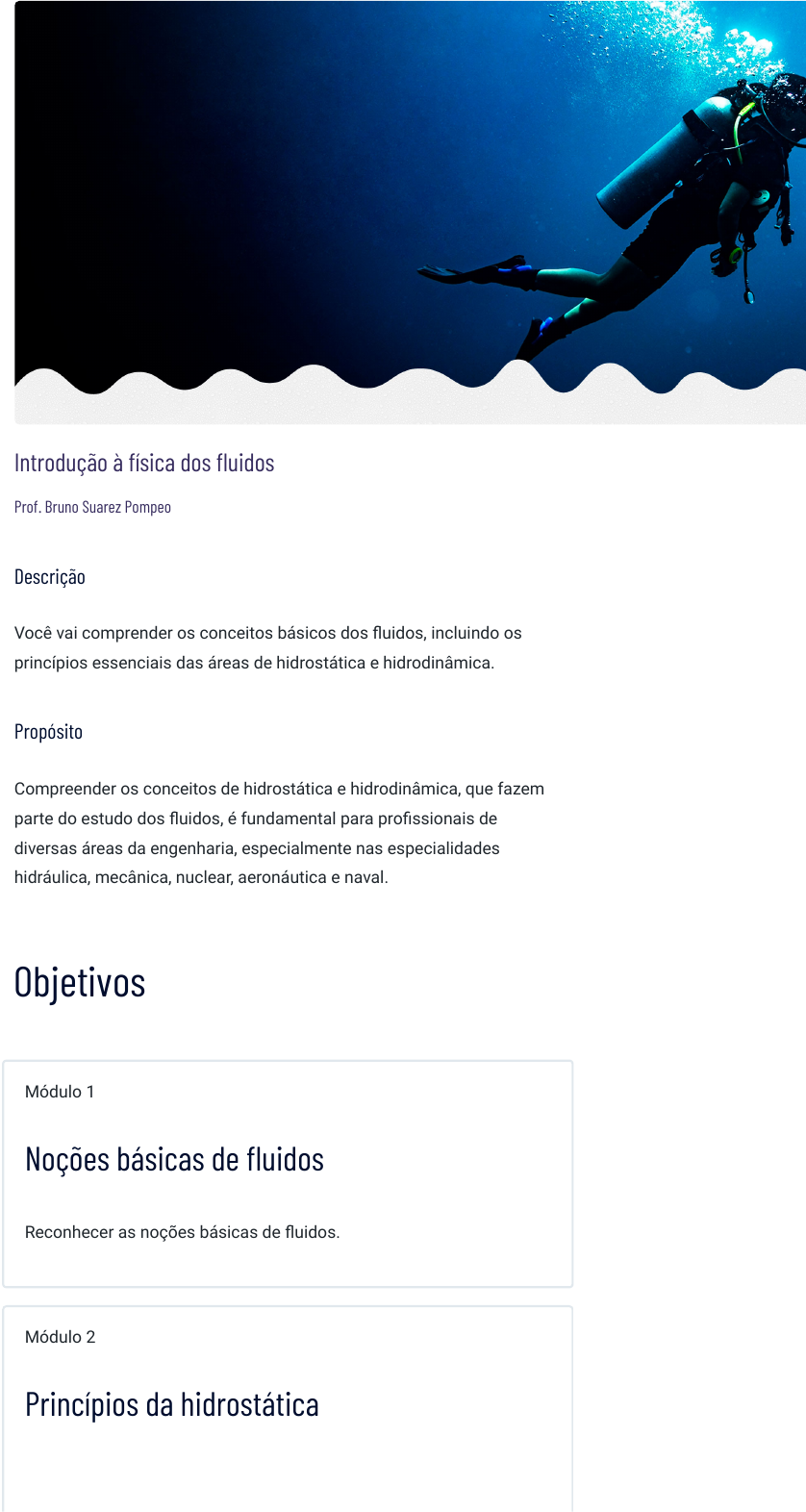 Introdução à física dos fluidos

Prof. Bruno Suarez Pompeo

Descrição

Você vai comprender os conceitos básicos dos fluidos, incluindo os princípios essenciais das áreas de hidrostática e hidrodinâmica.

Propósito

Compreender os conceitos de hidrostática e hidrodinâmica, que fazem parte do estudo dos fluidos, é fundamental para profissionais de diversas áreas da engenharia, especialmente nas especialidades hidráulica, mecânica, nuclear, aeronáutica e naval.

Objetivos

Módulo 1

Noções básicas de fluidos

Reconhecer as noções básicas de fluidos.

Módulo 2

Princípios da hidrostática